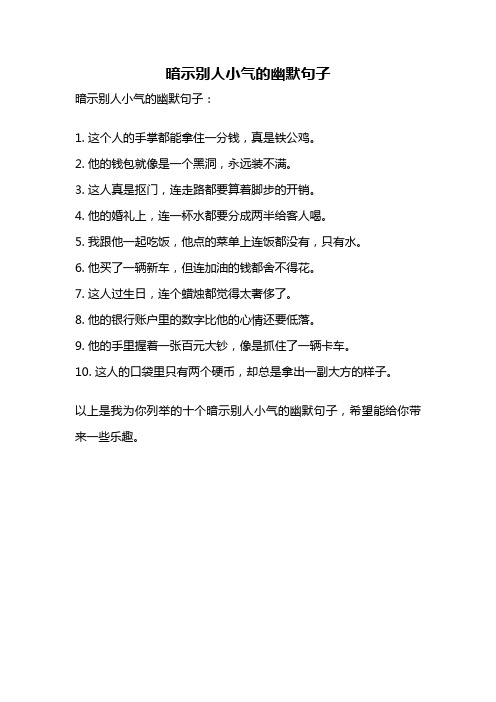 暗示别人小气的幽默句子

暗示别人小气的幽默句子：

1. 这个人的手掌都能拿住一分钱，真是铁公鸡。

2. 他的钱包就像是一个黑洞，永远装不满。

3. 这人真是抠门，连走路都要算着脚步的开销。

4. 他的婚礼上，连一杯水都要分成两半给客人喝。

5. 我跟他一起吃饭，他点的菜单上连饭都没有，只有水。

6. 他买了一辆新车，但连加油的钱都舍不得花。

7. 这人过生日，连个蜡烛都觉得太奢侈了。

8. 他的银行账户里的数字比他的心情还要低落。

9. 他的手里握着一张百元大钞，像是抓住了一辆卡车。

10. 这人的口袋里只有两个硬币，却总是拿出一副大方的样子。

以上是我为你列举的十个暗示别人小气的幽默句子，希望能给你带来一些乐趣。